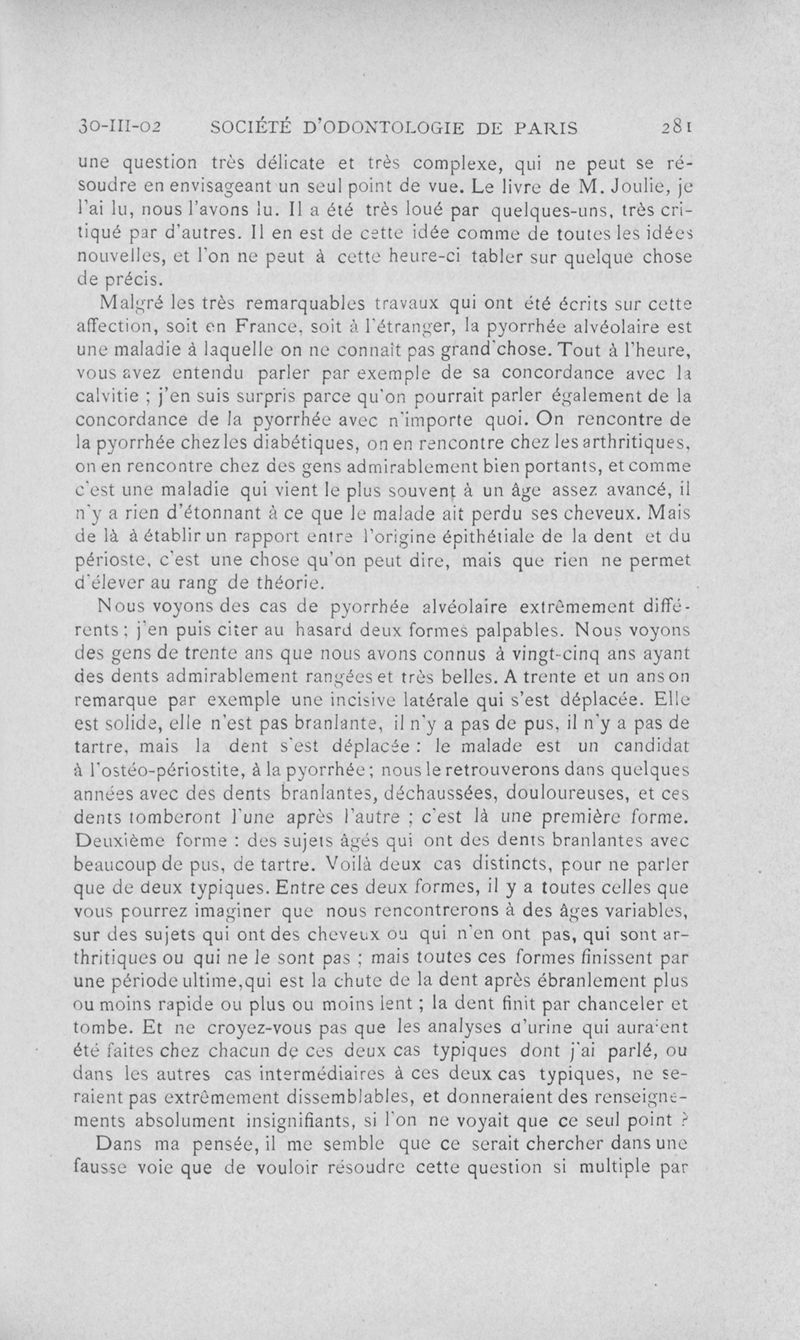 30-III-02 SOCIÉTÉ D'ODONTOLOGIE DE PARIS 281

une question très délicate et très complexe, qui ne peut se résoudre en envisageant un seul point de vue. Le livre de M. Joulie, je l'ai lu, nous l'avons lu. Il a été très loué par quelques-uns, très critiqué par d'autres. Il en est de cette idée comme de toutes les idées nouvelles, et l'on ne peut à cette heure-ci tabler sur quelque chose de précis.

Malgré les très remarquables travaux qui ont été écrits sur cette affection, soit en France, soit à l'étranger, la pyorrhée alvéolaire est une maladie à laquelle on ne connaît pas grand'chose. Tout à l'heure, vous avez entendu parler par exemple de sa concordance avec la calvitie ; j'en suis surpris parce qu'on pourrait parler également de la concordance de la pyorrhée avec n'importe quoi. On rencontre de la pyorrhée chez les diabétiques, on en rencontre chez les arthritiques, on en rencontre chez des gens admirablement bien portants, et comme c'est une maladie qui vient le plus souvent à un âge assez avancé, il n'y a rien d'étonnant à ce que le malade ait perdu ses cheveux. Mais de là à établir un rapport entre l'origine épithéliale de la dent et du périoste, c'est une chose qu'on peut dire, mais que rien ne permet d'élever au rang de théorie.

Nous voyons des cas de pyorrhée alvéolaire extrêmement différents ; j'en puis citer au hasard deux formes palpables. Nous voyons des gens de trente ans que nous avons connus à vingt-cinq ans ayant des dents admirablement rangées et très belles. A trente et un ans on remarque par exemple une incisive latérale qui s'est déplacée. Elle est solide, elle n'est pas branlante, il n'y a pas de pus, il n'y a pas de tartre, mais la dent s'est déplacée : le malade est un candidat à l'ostéo-périostite, à la pyorrhée ; nous le retrouverons dans quelques années avec des dents branlantes, déchaussées, douloureuses, et ces dents tomberont l'une après l'autre ; c'est là une première forme. Deuxième forme : des sujets âgés qui ont des dents branlantes avec beaucoup de pus, de tartre. Voilà deux cas distincts, pour ne parler que de deux typiques. Entre ces deux formes, il y a toutes celles que vous pourrez imaginer que nous rencontrerons à des âges variables, sur des sujets qui ont des cheveux ou qui n'en ont pas, qui sont arthritiques ou qui ne le sont pas ; mais toutes ces formes finissent par une période ultime,qui est la chute de la dent après ébranlement plus ou moins rapide ou plus ou moins lent ; la dent finit par chanceler et tombe. Et ne croyez-vous pas que les analyses d'urine qui auraient été faites chez chacun de ces deux cas typiques dont j'ai parlé, ou dans les autres cas intermédiaires à ces deux cas typiques, ne seraient pas extrêmement dissemblables, et donneraient des renseignements absolument insignifiants, si l'on ne voyait que ce seul point ?

Dans ma pensée, il me semble que ce serait chercher dans une fausse voie que de vouloir résoudre cette question si multiple par